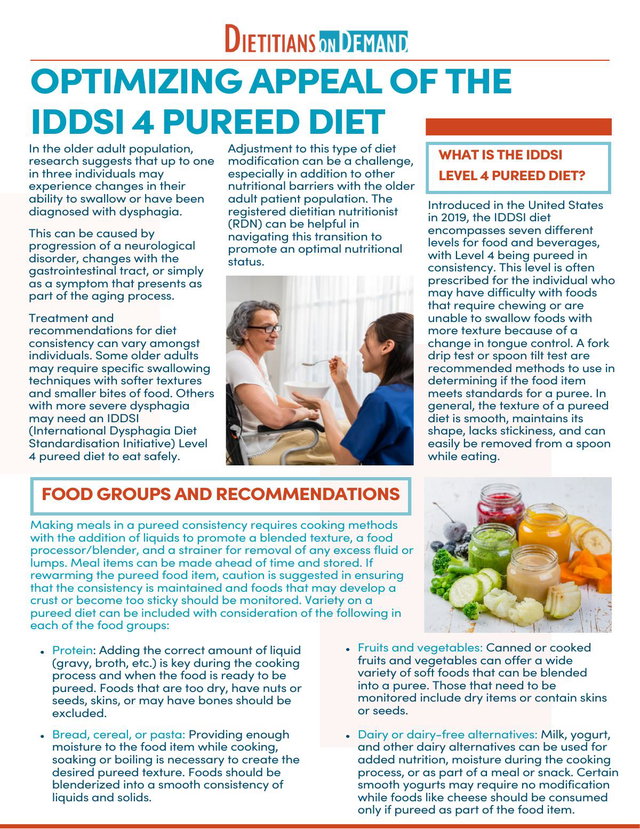 DIETITIANS ON DEMAND

OPTIMIZING APPEAL OF THE IDDSI 4 PUREED DIET

In the older adult population, research suggests that up to one in three individuals may experience changes in their ability to swallow or have been diagnosed with dysphagia.

This can be caused by progression of a neurological disorder, changes with the gastrointestinal tract, or simply as a symptom that presents as part of the aging process.

Treatment and recommendations for diet consistency can vary amongst individuals. Some older adults may require specific swallowing techniques with softer textures and smaller bites of food. Others with more severe dysphagia may need an IDDSI (International Dysphagia Diet Standardisation Initiative) Level 4 pureed diet to eat safely.

Adjustment to this type of diet modification can be a challenge, especially in addition to other nutritional barriers with the older adult patient population. The registered dietitian nutritionist (RDN) can be helpful in navigating this transition to promote an optimal nutritional status.

WHAT IS THE IDDSI LEVEL 4 PUREED DIET?

Introduced in the United States in 2019, the IDDSI diet encompasses seven different levels for food and beverages, with Level 4 being pureed in consistency. This level is often prescribed for the individual who may have difficulty with foods that require chewing or are unable to swallow foods with more texture because of a change in tongue control. A fork drip test or spoon tilt test are recommended methods to use in determining if the food item meets standards for a puree. In general, the texture of a pureed diet is smooth, maintains its shape, lacks stickiness, and can easily be removed from a spoon while eating.

FOOD GROUPS AND RECOMMENDATIONS

Making meals in a pureed consistency requires cooking methods with the addition of liquids to promote a blended texture, a food processor/blender, and a strainer for removal of any excess fluid or lumps. Meal items can be made ahead of time and stored. If rewarming the pureed food item, caution is suggested in ensuring that the consistency is maintained and foods that may develop a crust or become too sticky should be monitored. Variety on a pureed diet can be included with consideration of the following in each of the food groups:

• Protein: Adding the correct amount of liquid (gravy, broth, etc.) is key during the cooking process and when the food is ready to be pureed. Foods that are too dry, have nuts or seeds, skins, or may have bones should be excluded.

• Bread, cereal, or pasta: Providing enough moisture to the food item while cooking, soaking or boiling is necessary to create the desired pureed texture. Foods should be blenderized into a smooth consistency of liquids and solids.

• Fruits and vegetables: Canned or cooked fruits and vegetables can offer a wide variety of soft foods that can be blended into a puree. Those that need to be monitored include dry items or contain skins or seeds.

• Dairy or dairy-free alternatives: Milk, yogurt, and other dairy alternatives can be used for added nutrition, moisture during the cooking process, or as part of a meal or snack. Certain smooth yogurts may require no modification while foods like cheese should be consumed only if pureed as part of the food item.